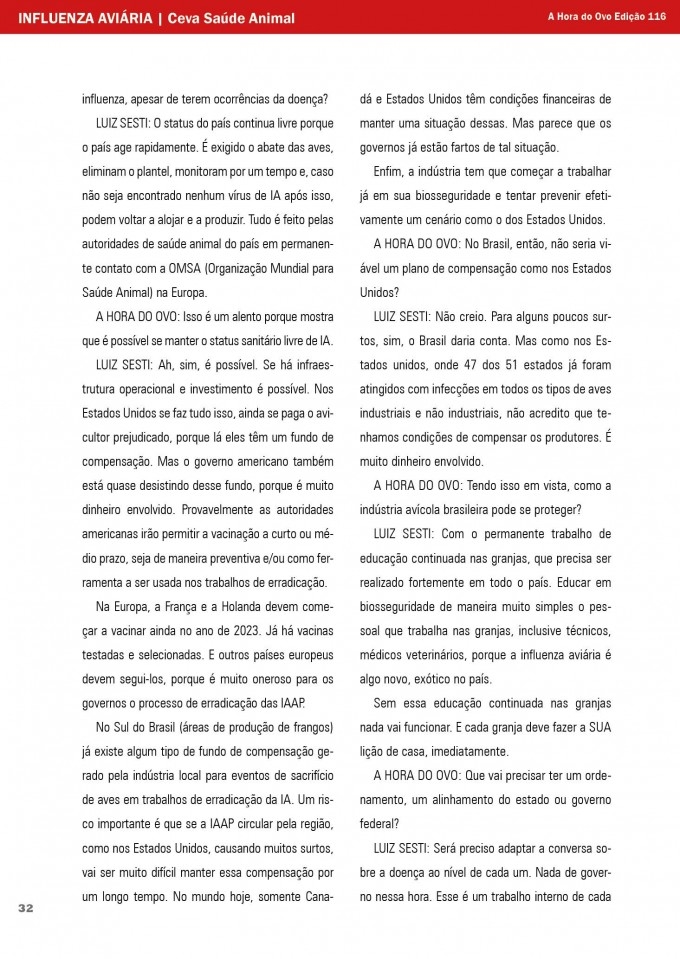 INFLUENZA AVIÁRIA | Ceva Saúde Animal

A Hora do Ovo Edição 116

influenza, apesar de terem ocorrências da doença?

LUIZ SESTI: O status do país continua livre porque o país age rapidamente. É exigido o abate das aves, eliminam o plantel, monitoram por um tempo e, caso não seja encontrado nenhum vírus de IA após isso, podem voltar a alojar e a produzir. Tudo é feito pelas autoridades de saúde animal do país em permanente contato com a OMSA (Organização Mundial para Saúde Animal) na Europa.

A HORA DO OVO: Isso é um alento porque mostra que é possível se manter o status sanitário livre de IA.

LUIZ SESTI: Ah, sim, é possível. Se há infraestrutura operacional e investimento é possível. Nos Estados Unidos se faz tudo isso, ainda se paga o avicultor prejudicado, porque lá eles têm um fundo de compensação. Mas o governo americano também está quase desistindo desse fundo, porque é muito dinheiro envolvido. Provavelmente as autoridades americanas irão permitir a vacinação a curto ou médio prazo, seja de maneira preventiva e/ou como ferramenta a ser usada nos trabalhos de erradicação.

Na Europa, a França e a Holanda devem começar a vacinar ainda no ano de 2023. Já há vacinas testadas e selecionadas. E outros países europeus devem segui-los, porque é muito oneroso para os governos o processo de erradicação das IAAP.

No Sul do Brasil (áreas de produção de frangos) já existe algum tipo de fundo de compensação gerado pela indústria local para eventos de sacrifício de aves em trabalhos de erradicação da IA. Um risco importante é que se a IAAP circular pela região, como nos Estados Unidos, causando muitos surtos, vai ser muito difícil manter essa compensação por um longo tempo. No mundo hoje, somente Canadá e Estados Unidos têm condições financeiras de manter uma situação dessas. Mas parece que os governos já estão fartos de tal situação.

Enfim, a indústria tem que começar a trabalhar já em sua biosseguridade e tentar prevenir efetivamente um cenário como o dos Estados Unidos.

A HORA DO OVO: No Brasil, então, não seria viável um plano de compensação como nos Estados Unidos?

LUIZ SESTI: Não creio. Para alguns poucos surtos, sim, o Brasil daria conta. Mas como nos Estados unidos, onde 47 dos 51 estados já foram atingidos com infecções em todos os tipos de aves industriais e não industriais, não acredito que tenhamos condições de compensar os produtores. É muito dinheiro envolvido.

A HORA DO OVO: Tendo isso em vista, como a indústria avícola brasileira pode se proteger?

LUIZ SESTI: Com o permanente trabalho de educação continuada nas granjas, que precisa ser realizado fortemente em todo o país. Educar em biosseguridade de maneira muito simples o pessoal que trabalha nas granjas, inclusive técnicos, médicos veterinários, porque a influenza aviária é algo novo, exótico no país.

Sem essa educação continuada nas granjas nada vai funcionar. E cada granja deve fazer a SUA lição de casa, imediatamente.

A HORA DO OVO: Que vai precisar ter um ordenamento, um alinhamento do estado ou governo federal?

LUIZ SESTI: Será preciso adaptar a conversa sobre a doença ao nível de cada um. Nada de governo nessa hora. Esse é um trabalho interno de cada

32